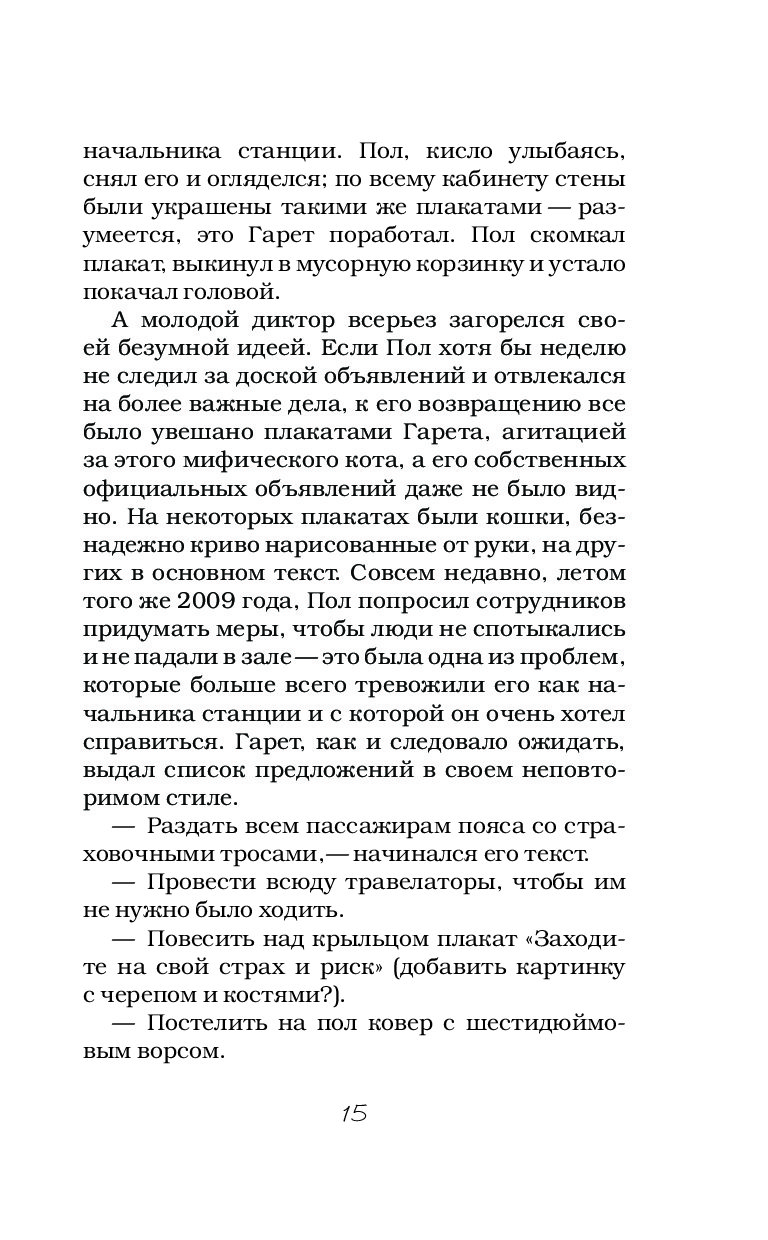 начальника станции. Пол, кисло улыбаясь, снял его и огляделся; по всему кабинету стены были украшены такими же плакатами — разумеется, это Гарет поработал. Пол скомкал плакат, выкинул в мусорную корзинку и устало покачал головой.

А молодой диктор всерьез загорелся своей безумной идеей. Если Пол хотя бы неделю не следил за доской объявлений и отвлекался на более важные дела, к его возвращению все было увешано плакатами Гарета, агитацией за этого мифического кота, а его собственных официальных объявлений даже не было видно. На некоторых плакатах были кошки, безнадежно криво нарисованные от руки, на других в основном текст. Совсем недавно, летом того же 2009 года, Пол попросил сотрудников придумать меры, чтобы люди не спотыкались и не падали в зале — это была одна из проблем, которые больше всего тревожили его как начальника станции и с которой он очень хотел справиться. Гарет, как и следовало ожидать, выдал список предложений в своем неповторимом стиле.

— Раздать всем пассажирам пояса со страховочными тросами,— начинался его текст.

— Провести всюду травелаторы, чтобы им не нужно было ходить.

— Повесить над крыльцом плакат «Заходите на свой страх и риск» (добавить картинку с черепом и костями?).

— Постелить на пол ковер с шестидюймовым ворсом.

15